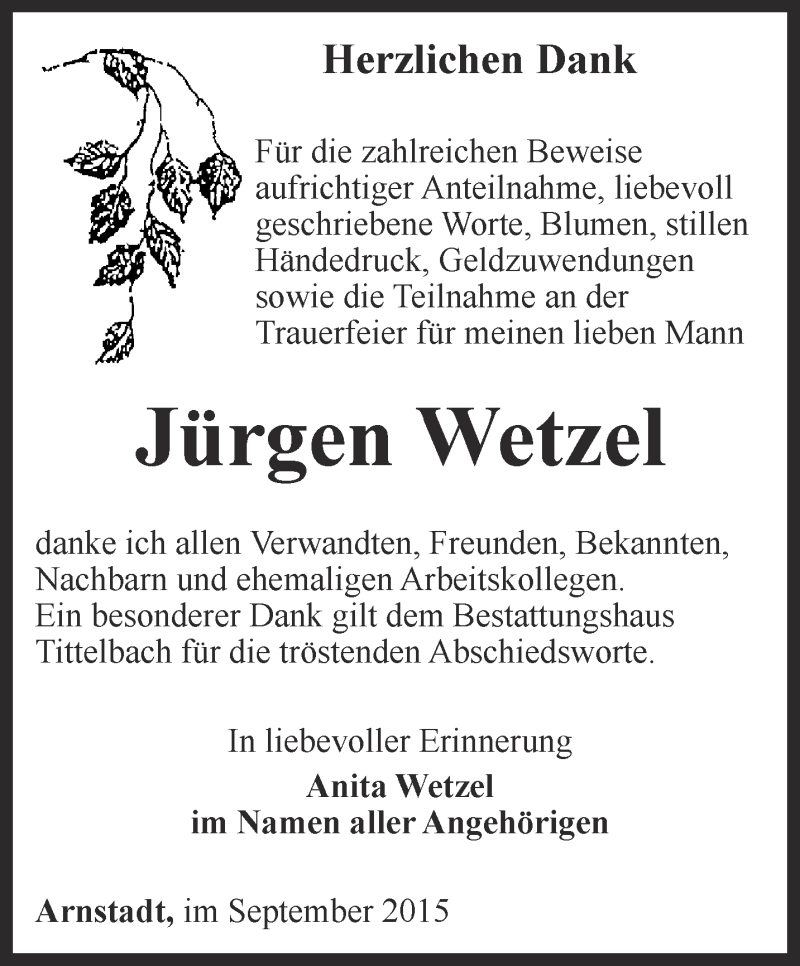 Herzlichen Dank

Für die zahlreichen Beweise aufrichtiger Anteilnahme, liebevoll geschriebene Worte, Blumen, stillen Händedruck, Geldzuwendungen sowie die Teilnahme an der Trauerfeier für meinen lieben Mann

Jürgen Wetzel

danke ich allen Verwandten, Freunden, Bekannten, Nachbarn und ehemaligen Arbeitskollegen. Ein besonderer Dank gilt dem Bestattungshaus Tittelbach für die tröstenden Abschiedsworte.

In liebevoller Erinnerung
Anita Wetzel
im Namen aller Angehörigen

Arnstadt, im September 2015